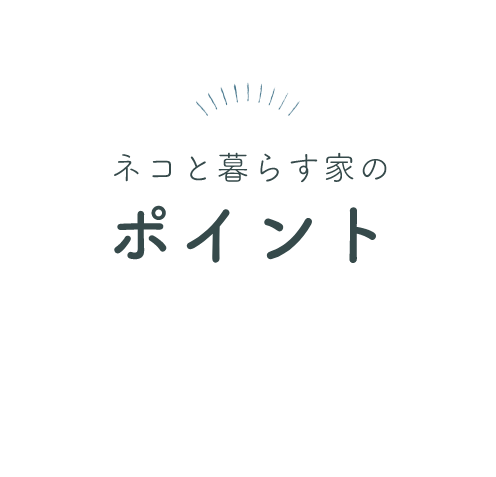 ネコと暮らす家の

ポイント